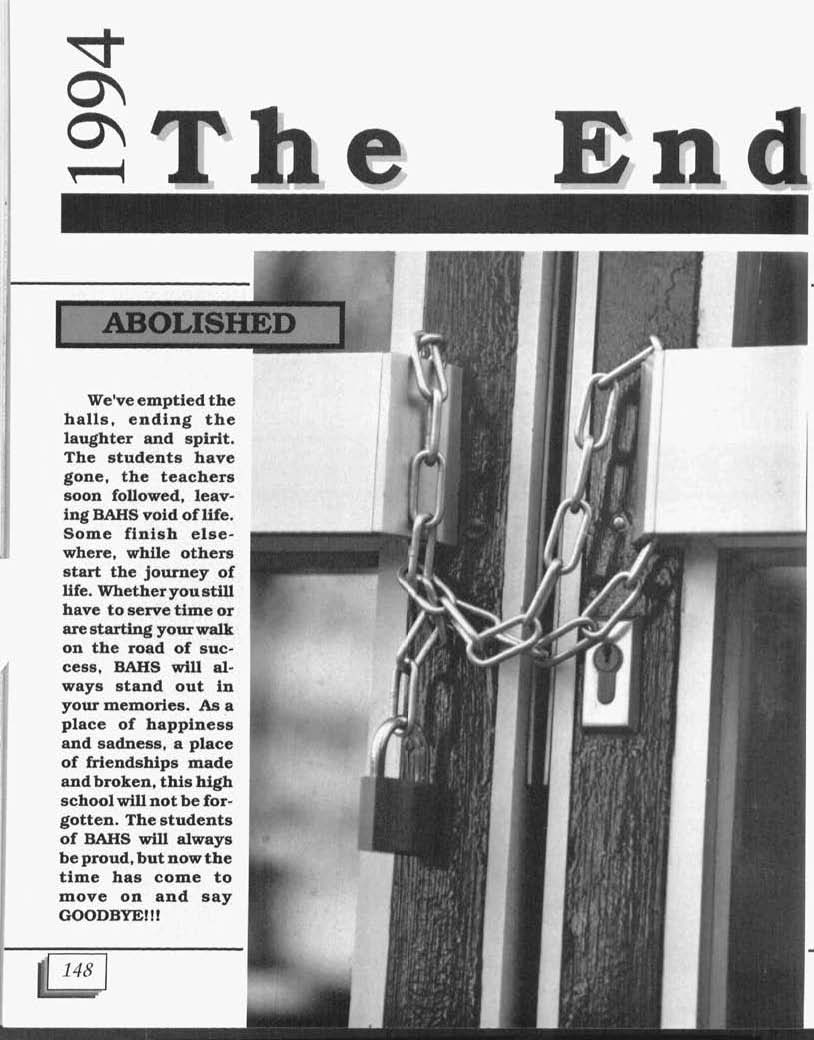 1994 The End

ABOLISHED

We've emptied the halls, ending the laughter and spirit. The students have gone, the teachers soon followed, leaving BAHS void of life. Some finish elsewhere, while others start the journey of life. Whether you still have to serve time or are starting your walk on the road of success, BAHS will always stand out in your memories. As a place of happiness and sadness, a place of friendships made and broken, this high school will not be forgotten. The students of BAHS will always be proud, but now the time has come to move on and say GOODBYE!!!

148